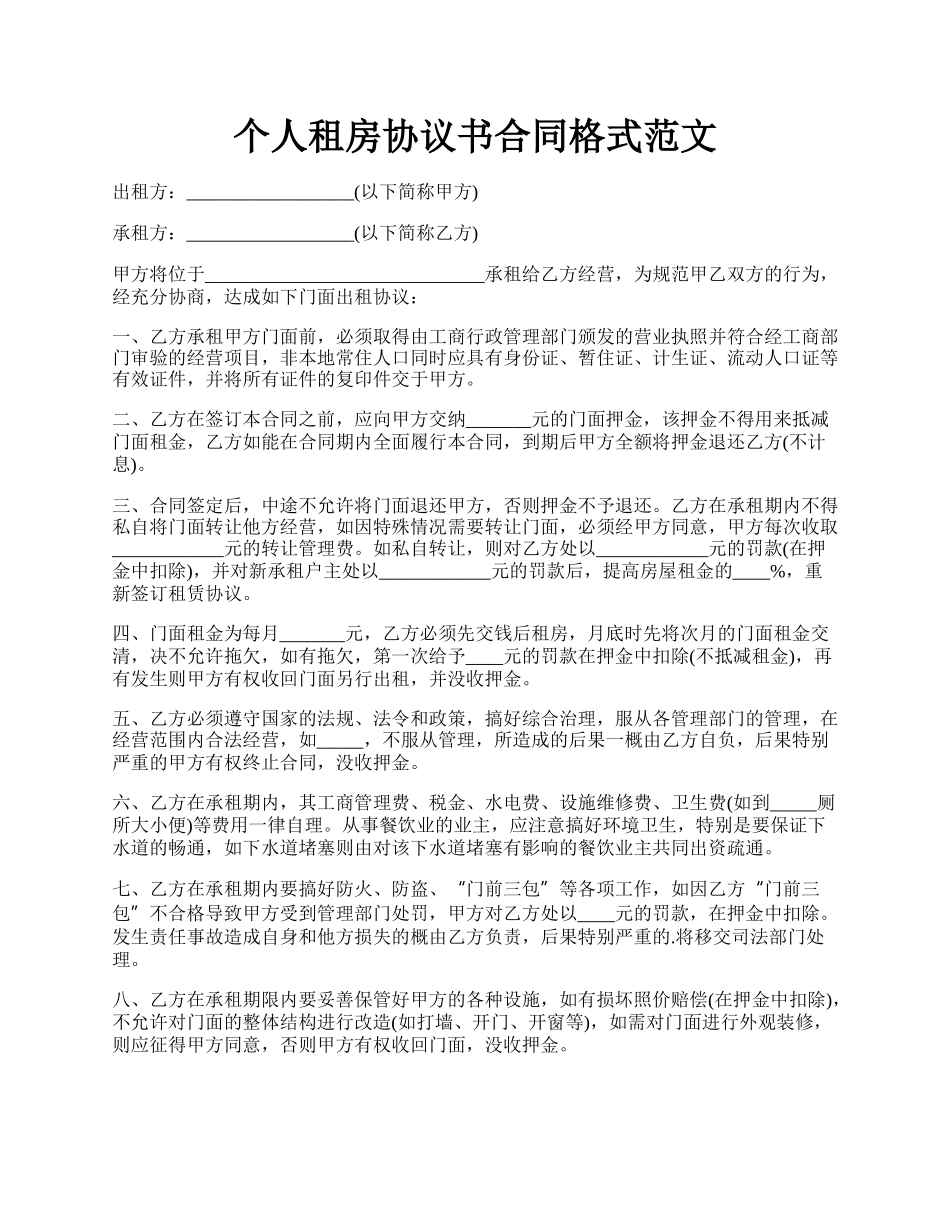 个人租房协议书合同格式范文

出租方：__________________(以下简称甲方)

承租方：__________________(以下简称乙方)

甲方将位于______________________________承租给乙方经营，为规范甲乙双方的行为，经充分协商，达成如下门面出租协议：

一、乙方承租甲方门面前，必须取得由工商行政管理部门颁发的营业执照并符合经工商部门审验的经营项目，非本地常住人口同时应具有身份证、暂住证、计生证、流动人口证等有效证件，并将所有证件的复印件交于甲方。

二、乙方在签订本合同之前，应向甲方交纳_______元的门面押金，该押金不得用来抵减门面租金，乙方如能在合同期内全面履行本合同，到期后甲方全额将押金退还乙方(不计息)。

三、合同签定后，中途不允许将门面退还甲方，否则押金不予退还。乙方在承租期内不得私自将门面转让他方经营，如因特殊情况需要转让门面，必须经甲方同意，甲方每次收取____________元的转让管理费。如私自转让，则对乙方处以____________元的罚款(在押金中扣除)，并对新承租户主处以____________元的罚款后，提高房屋租金的____%，重新签订租赁协议。

四、门面租金为每月_______元，乙方必须先交钱后租房，月底时先将次月的门面租金交清，决不允许拖欠，如有拖欠，第一次给予____元的罚款在押金中扣除(不抵减租金)，再有发生则甲方有权收回门面另行出租，并没收押金。

五、乙方必须遵守国家的法规、法令和政策，搞好综合治理，服从各管理部门的管理，在经营范围内合法经营，如_____，不服从管理，所造成的后果一概由乙方自负，后果特别严重的甲方有权终止合同，没收押金。

六、乙方在承租期内，其工商管理费、税金、水电费、设施维修费、卫生费(如到_____厕所大小便)等费用一律自理。从事餐饮业的业主，应注意搞好环境卫生，特别是要保证下水道的畅通，如下水道堵塞则由对该下水道堵塞有影响的餐饮业主共同出资疏通。

七、乙方在承租期内要搞好防火、防盗、“门前三包”等各项工作，如因乙方“门前三包”不合格导致甲方受到管理部门处罚，甲方对乙方处以____元的罚款，在押金中扣除。发生责任事故造成自身和他方损失的概由乙方负责，后果特别严重的.将移交司法部门处理。

八、乙方在承租期限内要妥善保管好甲方的各种设施，如有损坏照价赔偿(在押金中扣除)，不允许对门面的整体结构进行改造(如打墙、开门、开窗等)，如需对门面进行外观装修，则应征得甲方同意，否则甲方有权收回门面，没收押金。